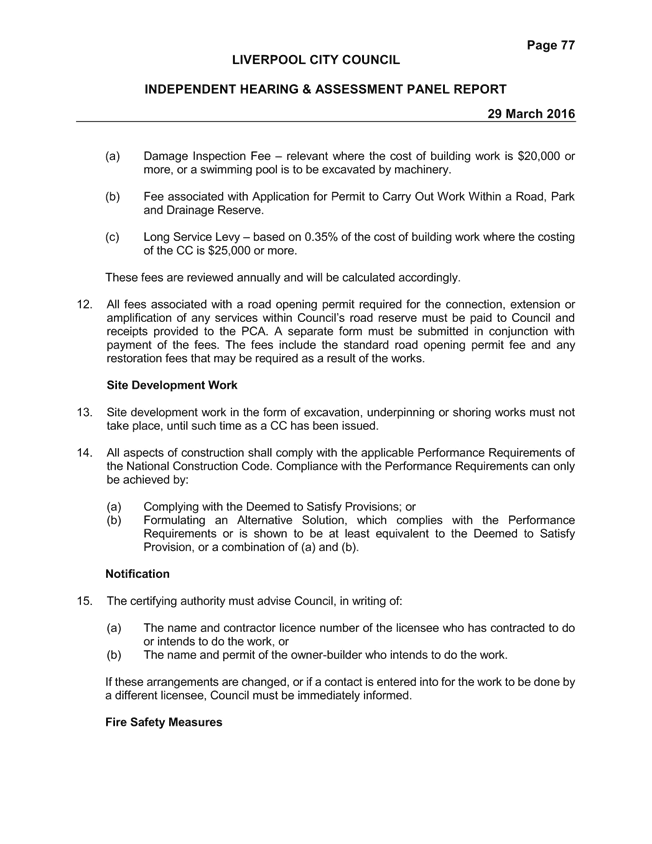 Page 77

LIVERPOOL CITY COUNCIL

INDEPENDENT HEARING & ASSESSMENT PANEL REPORT

29 March 2016

(a) Damage Inspection Fee – relevant where the cost of building work is \$20,000 or more, or a swimming pool is to be excavated by machinery.

(b) Fee associated with Application for Permit to Carry Out Work Within a Road, Park and Drainage Reserve.

(c) Long Service Levy – based on 0.35% of the cost of building work where the costing of the CC is \$25,000 or more.

These fees are reviewed annually and will be calculated accordingly.

12. All fees associated with a road opening permit required for the connection, extension or amplification of any services within Council's road reserve must be paid to Council and receipts provided to the PCA. A separate form must be submitted in conjunction with payment of the fees. The fees include the standard road opening permit fee and any restoration fees that may be required as a result of the works.

Site Development Work

13. Site development work in the form of excavation, underpinning or shoring works must not take place, until such time as a CC has been issued.

14. All aspects of construction shall comply with the applicable Performance Requirements of the National Construction Code. Compliance with the Performance Requirements can only be achieved by:

(a) Complying with the Deemed to Satisfy Provisions; or
(b) Formulating an Alternative Solution, which complies with the Performance Requirements or is shown to be at least equivalent to the Deemed to Satisfy Provision, or a combination of (a) and (b).

Notification

15. The certifying authority must advise Council, in writing of:

(a) The name and contractor licence number of the licensee who has contracted to do or intends to do the work, or
(b) The name and permit of the owner-builder who intends to do the work.

If these arrangements are changed, or if a contact is entered into for the work to be done by a different licensee, Council must be immediately informed.

Fire Safety Measures